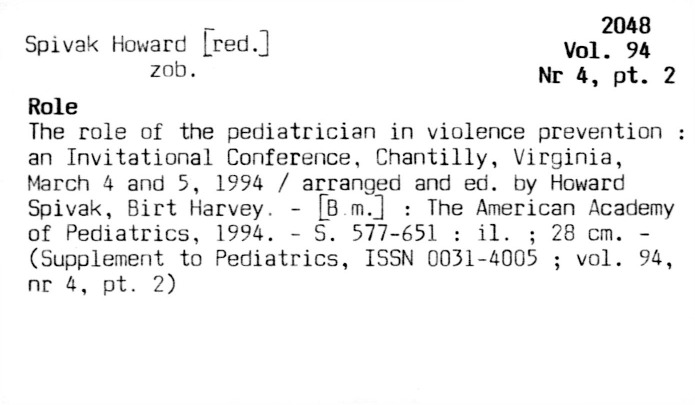 Spivak Howard [red.]
zob.

2048
Vol. 94
Nr 4, pt. 2

Role

The role of the pediatrician in violence prevention : an Invitational Conference, Chantilly, Virginia, March 4 and 5, 1994 / arranged and ed. by Howard Spivak, Birt Harvey. - [B.m.] : The American Academy of Pediatrics, 1994. - S. 577-651 : il. ; 28 cm. - (Supplement to Pediatrics, ISSN 0031-4005 ; vol. 94, nr 4, pt. 2)